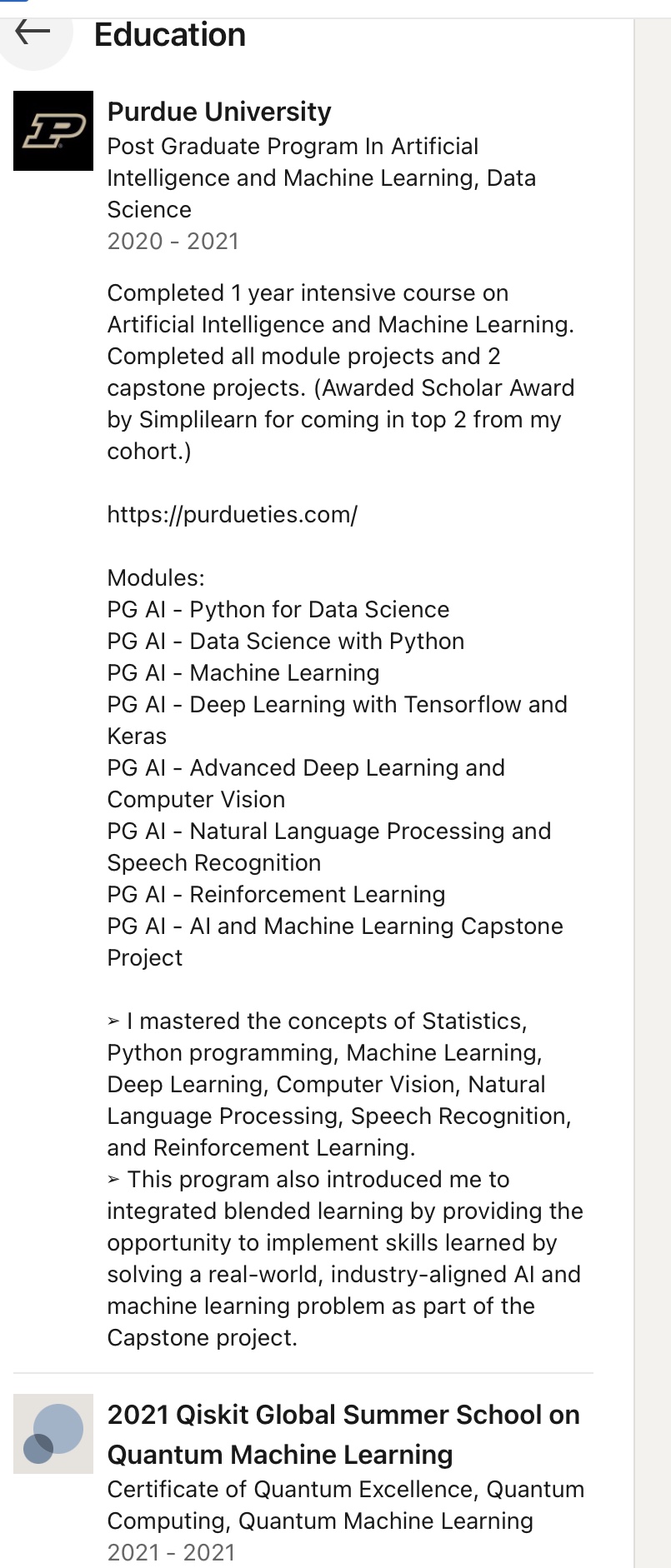 Education

Purdue University
Post Graduate Program In Artificial Intelligence and Machine Learning, Data Science
2020 - 2021

Completed 1 year intensive course on Artificial Intelligence and Machine Learning. Completed all module projects and 2 capstone projects. (Awarded Scholar Award by Simplilearn for coming in top 2 from my cohort.)

https://purdueties.com/

Modules:
PG AI - Python for Data Science
PG AI - Data Science with Python
PG AI - Machine Learning
PG AI - Deep Learning with Tensorflow and Keras
PG AI - Advanced Deep Learning and Computer Vision
PG AI - Natural Language Processing and Speech Recognition
PG AI - Reinforcement Learning
PG AI - AI and Machine Learning Capstone Project

➢ I mastered the concepts of Statistics, Python programming, Machine Learning, Deep Learning, Computer Vision, Natural Language Processing, Speech Recognition, and Reinforcement Learning.
➢ This program also introduced me to integrated blended learning by providing the opportunity to implement skills learned by solving a real-world, industry-aligned AI and machine learning problem as part of the Capstone project.

2021 Qiskit Global Summer School on Quantum Machine Learning
Certificate of Quantum Excellence, Quantum Computing, Quantum Machine Learning
2021 - 2021